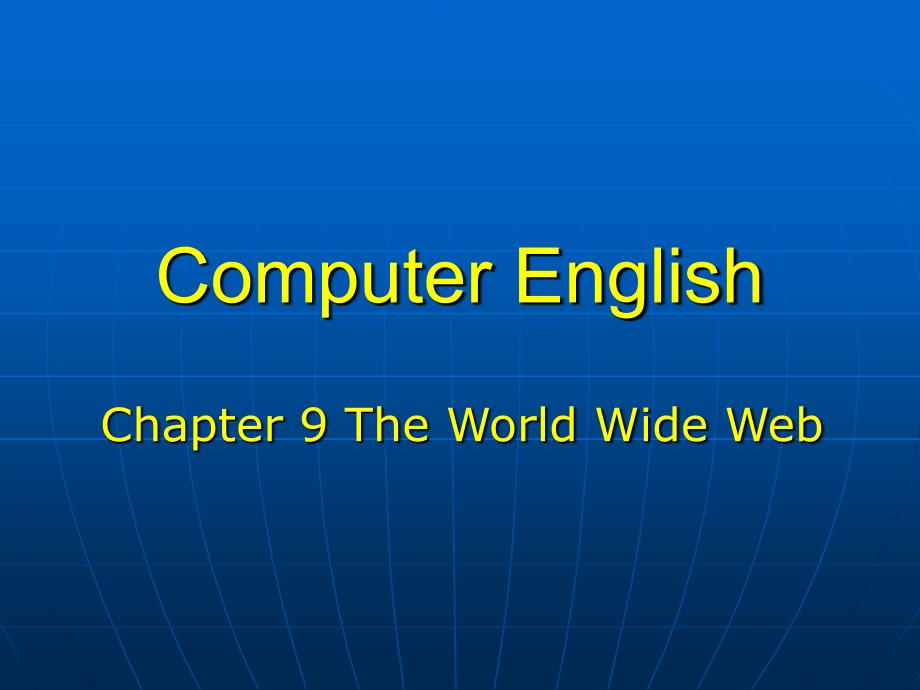 Computer English

Chapter 9 The World Wide Web